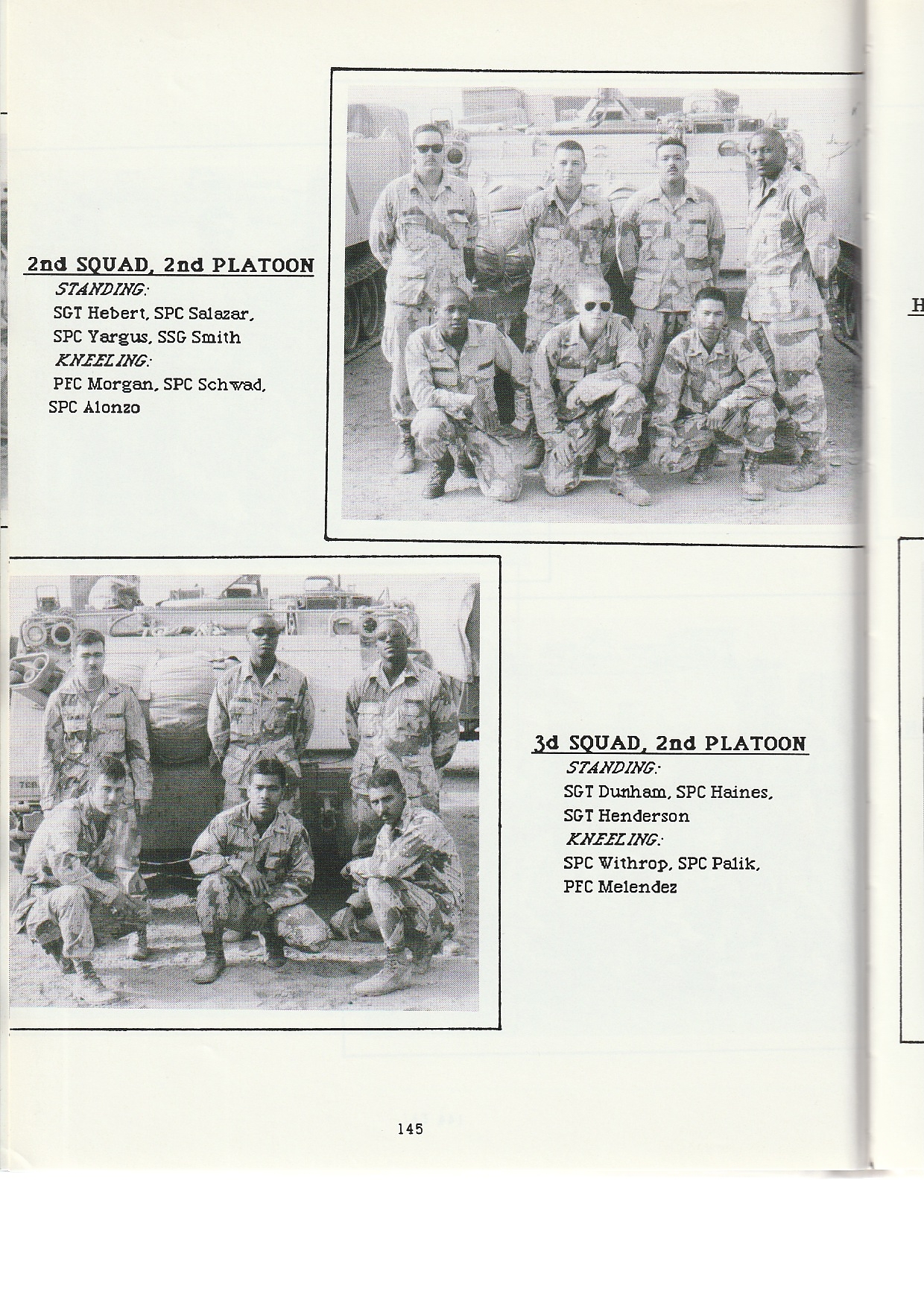 2nd SQUAD, 2nd PLATOON
STANDING:
SGT Hebert, SPC Salazar, SPC Yargus, SSG Smith
KNEELING:
PFC Morgan, SPC Schwad, SPC Alonzo

H

3d SQUAD, 2nd PLATOON
STANDING:
SGT Dunham, SPC Haines, SGT Henderson
KNEELING:
SPC Withrop, SPC Palik, PFC Melendez

145